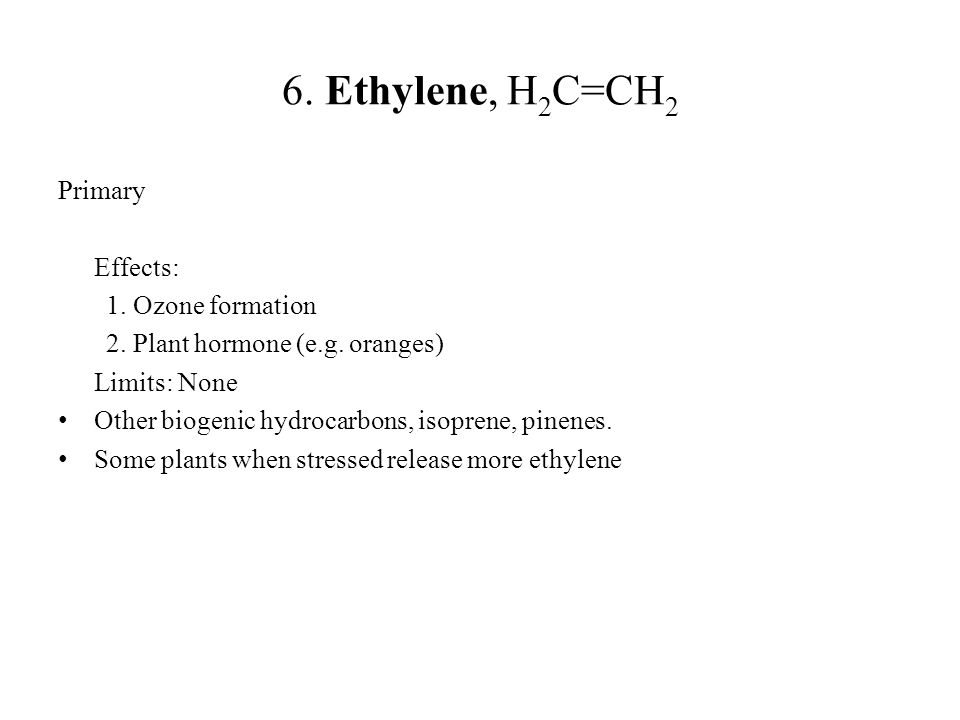 6. Ethylene, $H_2C=CH_2$

Primary

Effects:
1. Ozone formation
2. Plant hormone (e.g. oranges)
Limits: None

• Other biogenic hydrocarbons, isoprene, pinenes.
• Some plants when stressed release more ethylene